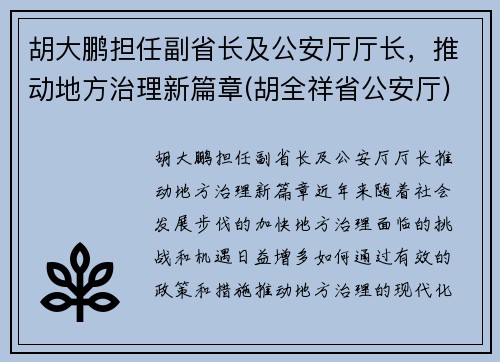 胡大鹏担任副省长及公安厅厅长，推动地方治理新篇章(胡全祥省公安厅)

胡大鹏担任副省长及公安厅厅长推动地方治理新篇章近年来随着社会发展步伐的加快地方治理面临的挑战和机遇日益增多如何通过有效的政策和措施推动地方治理的现代化